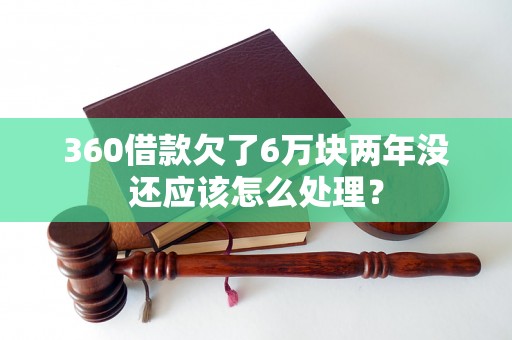 360借款欠了6万块两年没还应该怎么处理？